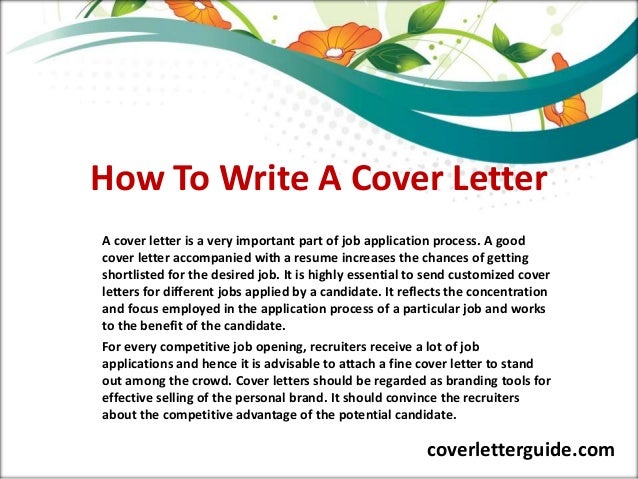 How To Write A Cover Letter

A cover letter is a very important part of job application process. A good cover letter accompanied with a resume increases the chances of getting shortlisted for the desired job. It is highly essential to send customized cover letters for different jobs applied by a candidate. It reflects the concentration and focus employed in the application process of a particular job and works to the benefit of the candidate.

For every competitive job opening, recruiters receive a lot of job applications and hence it is advisable to attach a fine cover letter to stand out among the crowd. Cover letters should be regarded as branding tools for effective selling of the personal brand. It should convince the recruiters about the competitive advantage of the potential candidate.

coverletterguide.com